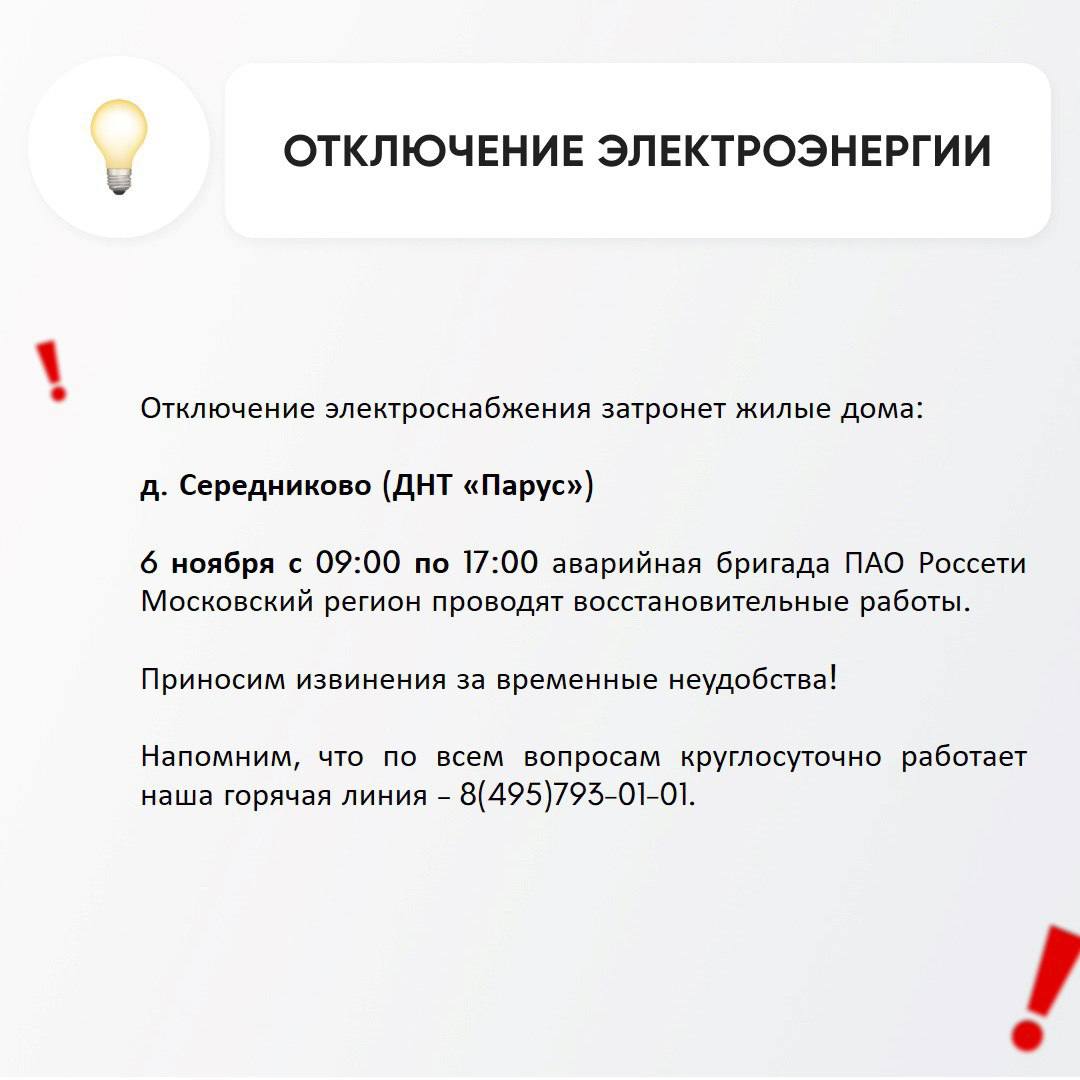 ОТКЛЮЧЕНИЕ ЭЛЕКТРОЭНЕРГИИ

Отключение электроснабжения затронет жилые дома:

д. Середниково (ДНТ «Парус»)

6 ноября с 09:00 по 17:00 аварийная бригада ПАО Россети Московский регион проводят восстановительные работы.

Приносим извинения за временные неудобства!

Напомним, что по всем вопросам круглосуточно работает наша горячая линия – 8(495)793-01-01.